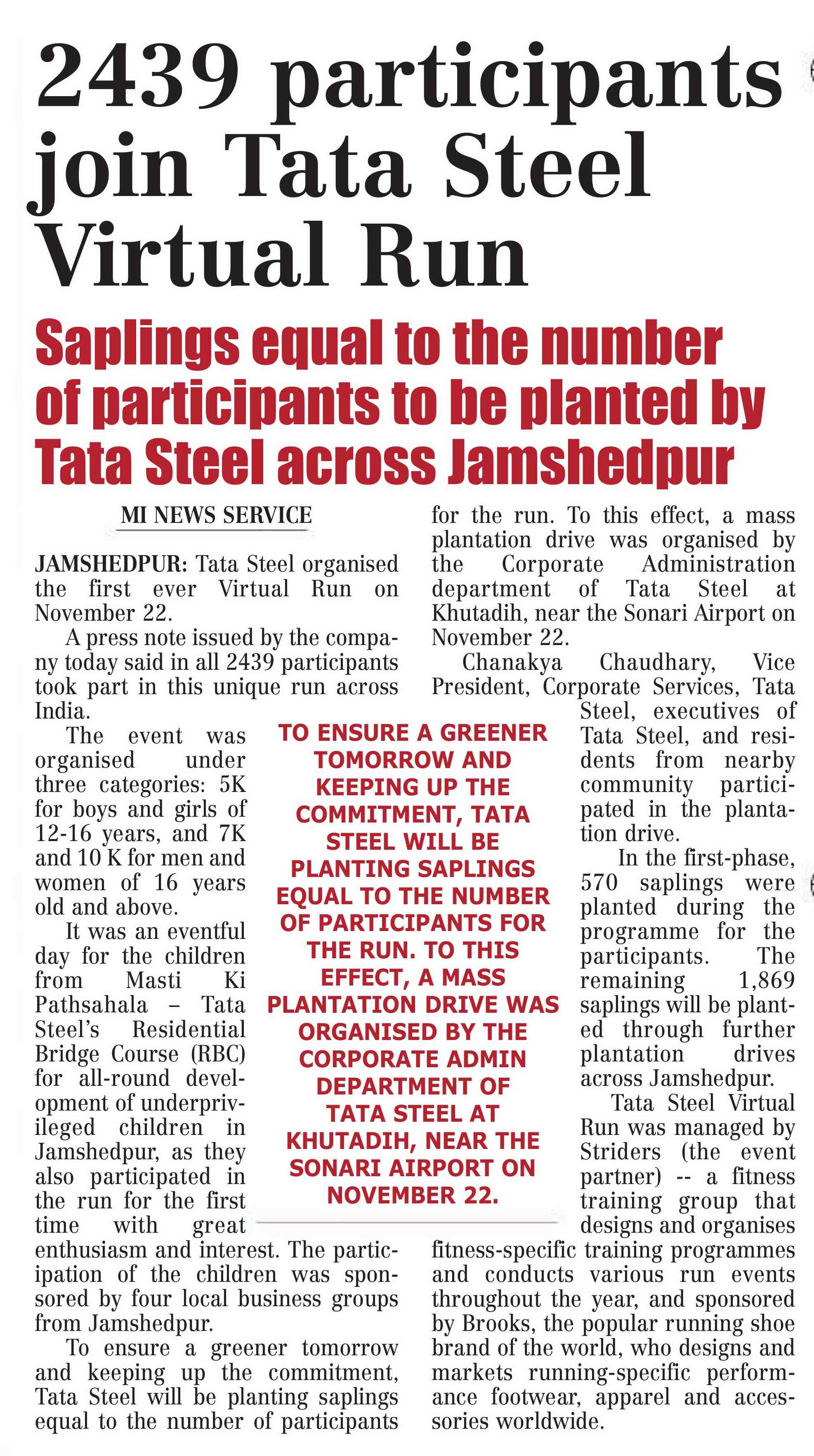 2439 participants join Tata Steel Virtual Run

Saplings equal to the number of participants to be planted by Tata Steel across Jamshedpur

MI NEWS SERVICE

JAMSHEDPUR: Tata Steel organised the first ever Virtual Run on November 22.

A press note issued by the company today said in all 2439 participants took part in this unique run across India.

The event was organised under three categories: 5K for boys and girls of 12-16 years, and 7K and 10 K for men and women of 16 years old and above.

It was an eventful day for the children from Masti Ki Pathsahala – Tata Steel's Residential Bridge Course (RBC) for all-round development of underprivileged children in Jamshedpur, as they also participated in the run for the first time with great enthusiasm and interest. The participation of the children was sponsored by four local business groups from Jamshedpur.

To ensure a greener tomorrow and keeping up the commitment, Tata Steel will be planting saplings equal to the number of participants for the run. To this effect, a mass plantation drive was organised by the Corporate Administration department of Tata Steel at Khutadih, near the Sonari Airport on November 22.

Chanakya Chaudhary, Vice President, Corporate Services, Tata Steel, executives of Tata Steel, and residents from nearby community participated in the plantation drive.

In the first-phase, 570 saplings were planted during the programme for the participants. The remaining 1,869 saplings will be planted through further plantation drives across Jamshedpur.

Tata Steel Virtual Run was managed by Striders (the event partner) -- a fitness training group that designs and organises fitness-specific training programmes and conducts various run events throughout the year, and sponsored by Brooks, the popular running shoe brand of the world, who designs and markets running-specific performance footwear, apparel and accessories worldwide.

TO ENSURE A GREENER TOMORROW AND KEEPING UP THE COMMITMENT, TATA STEEL WILL BE PLANTING SAPLINGS EQUAL TO THE NUMBER OF PARTICIPANTS FOR THE RUN. TO THIS EFFECT, A MASS PLANTATION DRIVE WAS ORGANISED BY THE CORPORATE ADMIN DEPARTMENT OF TATA STEEL AT KHUTADIH, NEAR THE SONARI AIRPORT ON NOVEMBER 22.